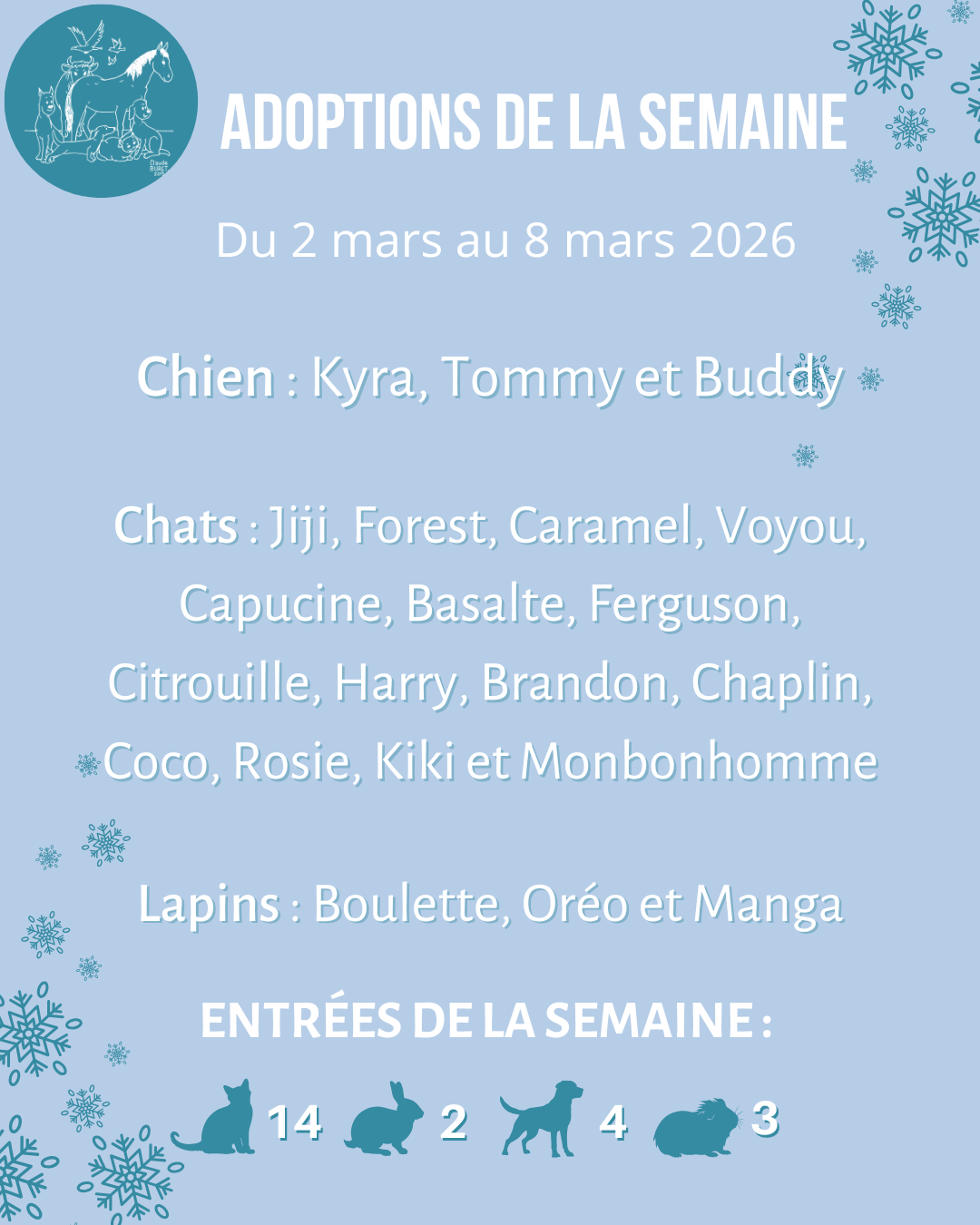 Claude BURET

ADOPTIONS DE LA SEMAINE

Du 2 mars au 8 mars 2026

Chien : Kyra, Tommy et Buddy

Chats : Jiji, Forest, Caramel, Voyou, Capucine, Basalte, Ferguson, Citrouille, Harry, Brandon, Chaplin, Coco, Rosie, Kiki et Monbonhomme

Lapins : Boulette, Oréo et Manga

ENTRÉES DE LA SEMAINE :

14 2 4 3